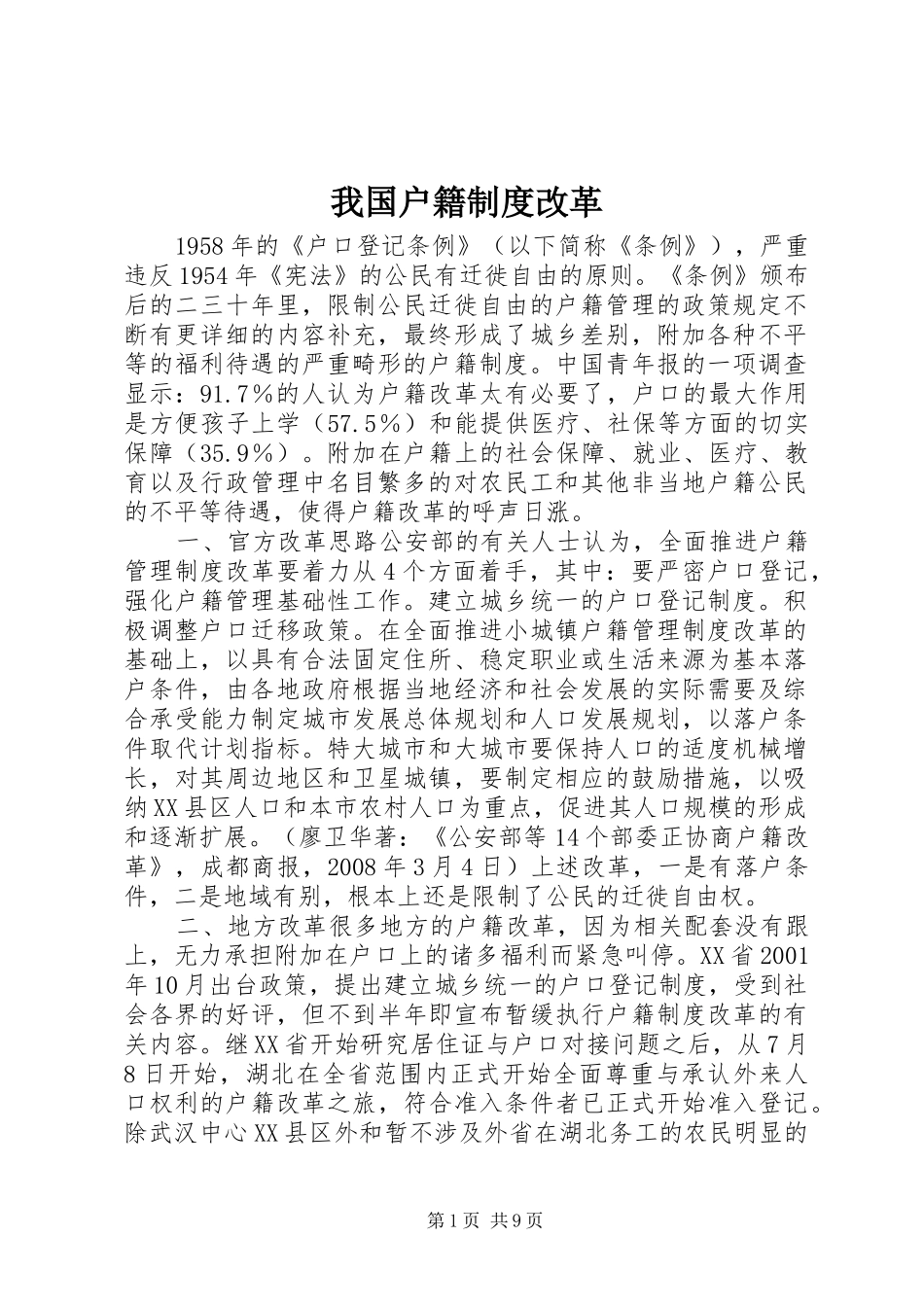 我国户籍制度改革

1958年的《户口登记条例》（以下简称《条例》），严重违反1954年《宪法》的公民有迁徙自由的原则。《条例》颁布后的二三十年里，限制公民迁徙自由的户籍管理的政策规定不断有更详细的内容补充，最终形成了城乡差别，附加各种不平等的福利待遇的严重畸形的户籍制度。中国青年报的一项调查显示：91.7%的人认为户籍改革太有必要了，户口的最大作用是方便孩子上学（57.5%）和能提供医疗、社保等方面的切实保障（35.9%）。附加在户籍上的社会保障、就业、医疗、教育以及行政管理中名目繁多的对农民工和其他非当地户籍公民的不平等待遇，使得户籍改革的呼声日涨。

一、官方改革思路公安部的有关人士认为，全面推进户籍管理制度改革要着力从4个方面着手，其中：要严密户口登记，强化户籍管理基础性工作。建立城乡统一的户口登记制度。积极调整户口迁移政策。在全面推进小城镇户籍管理制度改革的基础上，以具有合法固定住所、稳定职业或生活来源为基本落户条件，由各地政府根据当地经济和社会发展的实际需要及综合承受能力制定城市发展总体规划和人口发展规划，以落户条件取代计划指标。特大城市和大城市要保持人口的适度机械增长，对其周边地区和卫星城镇，要制定相应的鼓励措施，以吸纳XX县区人口和本市农村人口为重点，促进其人口规模的形成和逐渐扩展。（廖卫华著：《公安部等14个部委正协商户籍改革》，成都商报，2008年3月4日）上述改革，一是有落户条件，二是地域有别，根本上还是限制了公民的迁徙自由权。

二、地方改革很多地方的户籍改革，因为相关配套没有跟上，无力承担附加在户口上的诸多福利而紧急叫停。XX省2001年10月出台政策，提出建立城乡统一的户口登记制度，受到社会各界的好评，但不到半年即宣布暂缓执行户籍制度改革的有关内容。继XX省开始研究居住证与户口对接问题之后，从7月8日开始，湖北在全省范围内正式开始全面尊重与承认外来人口权利的户籍改革之旅，符合准入条件者已正式开始准入登记。除武汉中心XX县区外和暂不涉及外省在湖北务工的农民明显的

第1页 共9页